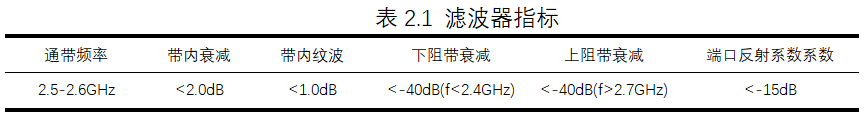 表 2.1 滤波器指标

| 通带频率 | 带内衰减 | 带内纹波 | 下阻带衰减 | 上阻带衰减 | 端口反射系数系数 |
|---|---|---|---|---|---|
| 2.5-2.6GHz | <2.0dB | <1.0dB | <-40dB(f<2.4GHz) | <-40dB(f>2.7GHz) | <-15dB |